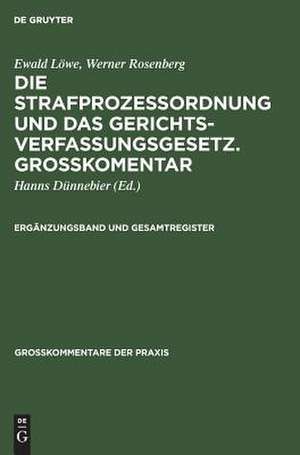 DE GRUYTER

Ewald Löwe, Werner Rosenberg

DIE STRAFPROZESSORDNUNG UND DAS GERICHTSVERFASSUNGSGESETZ. GROSSKOMENTAR

Hanns Dünnebier (Ed.)

ERGÄNZUNGSBAND UND GESAMTREGISTER

GROSSKOMMENTARE DER PRAXIS

DE
G